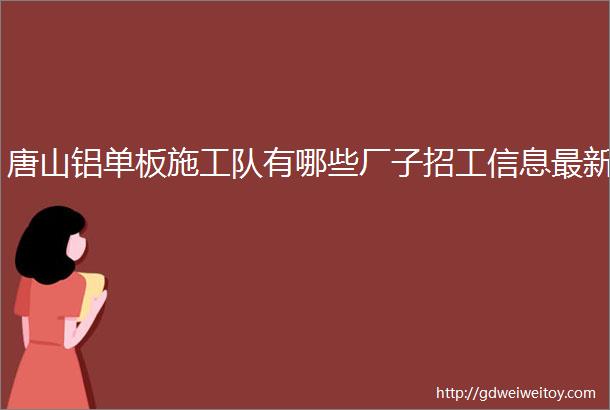 唐山铝单板施工队有哪些厂子招工信息最新

http://gdweiweitoy.com